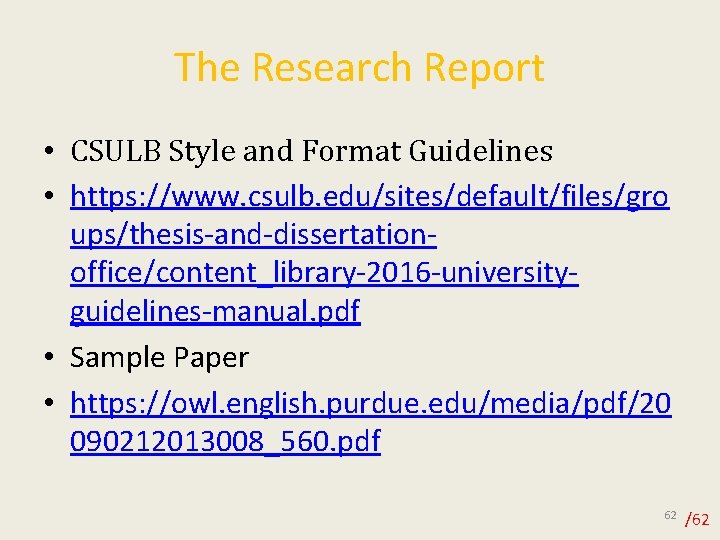 The Research Report

• CSULB Style and Format Guidelines
• https://www.csulb.edu/sites/default/files/groups/thesis-and-dissertation-office/content_library-2016-university-guidelines-manual.pdf
• Sample Paper
• https://owl.english.purdue.edu/media/pdf/20090212013008_560.pdf

62 /62